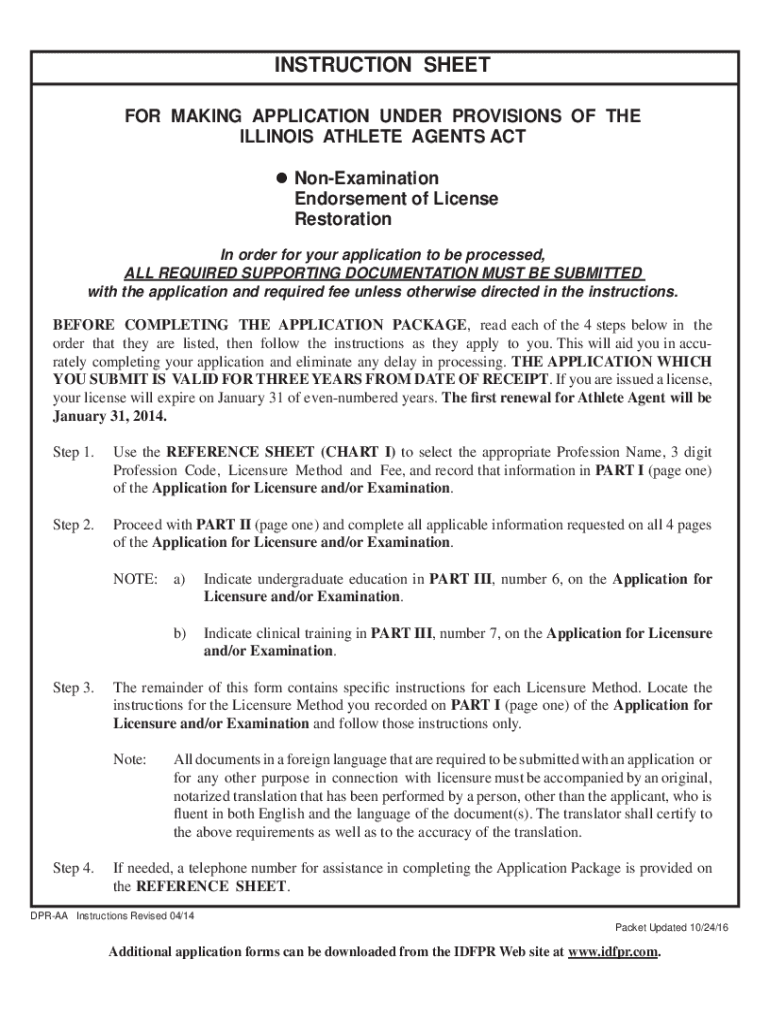 INSTRUCTION SHEET

FOR MAKING APPLICATION UNDER PROVISIONS OF THE ILLINOIS ATHLETE AGENTS ACT

● Non-Examination
Endorsement of License
Restoration

In order for your application to be processed,
ALL REQUIRED SUPPORTING DOCUMENTATION MUST BE SUBMITTED
with the application and required fee unless otherwise directed in the instructions.

BEFORE COMPLETING THE APPLICATION PACKAGE, read each of the 4 steps below in the order that they are listed, then follow the instructions as they apply to you. This will aid you in accurately completing your application and eliminate any delay in processing. THE APPLICATION WHICH YOU SUBMIT IS VALID FOR THREE YEARS FROM DATE OF RECEIPT. If you are issued a license, your license will expire on January 31 of even-numbered years. The first renewal for Athlete Agent will be January 31, 2014.

Step 1. Use the REFERENCE SHEET (CHART I) to select the appropriate Profession Name, 3 digit Profession Code, Licensure Method and Fee, and record that information in PART I (page one) of the Application for Licensure and/or Examination.

Step 2. Proceed with PART II (page one) and complete all applicable information requested on all 4 pages of the Application for Licensure and/or Examination.

NOTE: a) Indicate undergraduate education in PART III, number 6, on the Application for Licensure and/or Examination.

b) Indicate clinical training in PART III, number 7, on the Application for Licensure and/or Examination.

Step 3. The remainder of this form contains specific instructions for each Licensure Method. Locate the instructions for the Licensure Method you recorded on PART I (page one) of the Application for Licensure and/or Examination and follow those instructions only.

Note: All documents in a foreign language that are required to be submitted with an application or for any other purpose in connection with licensure must be accompanied by an original, notarized translation that has been performed by a person, other than the applicant, who is fluent in both English and the language of the document(s). The translator shall certify to the above requirements as well as to the accuracy of the translation.

Step 4. If needed, a telephone number for assistance in completing the Application Package is provided on the REFERENCE SHEET.

DPR-AA Instructions Revised 04/14

Packet Updated 10/24/16

Additional application forms can be downloaded from the IDFPR Web site at www.idfpr.com.